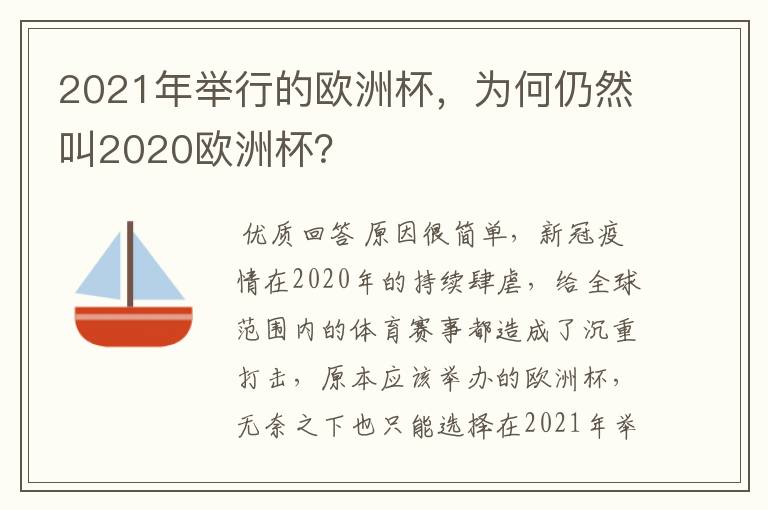 2021年举行的欧洲杯，为何仍然叫2020欧洲杯？

优质回答 原因很简单，新冠疫情在2020年的持续肆虐，给全球范围内的体育赛事都造成了沉重打击，原本应该举办的欧洲杯，无奈之下也只能选择在2021年举